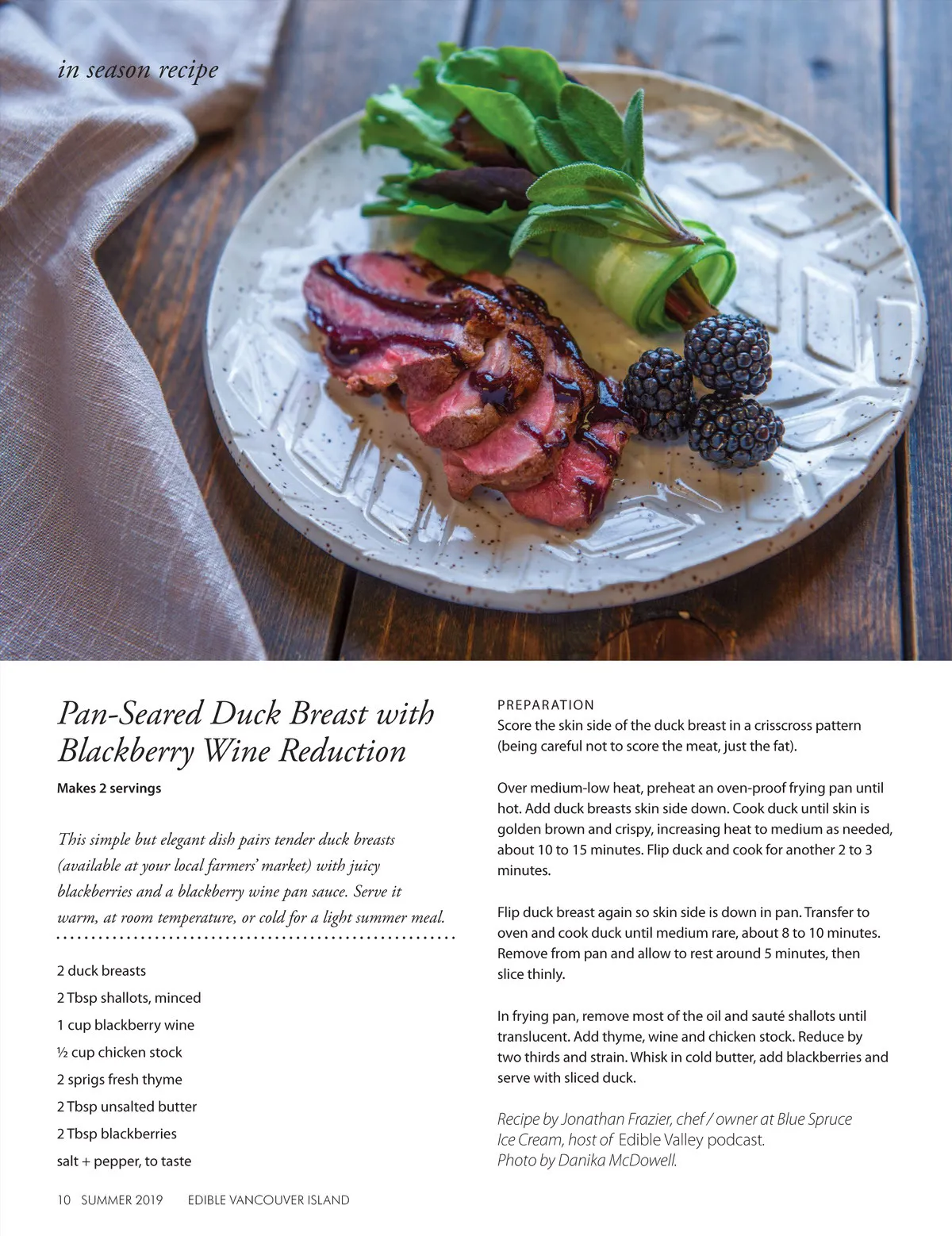 in season recipe

Pan-Seared Duck Breast with Blackberry Wine Reduction

Makes 2 servings

This simple but elegant dish pairs tender duck breasts (available at your local farmers' market) with juicy blackberries and a blackberry wine pan sauce. Serve it warm, at room temperature, or cold for a light summer meal.

2 duck breasts
2 Tbsp shallots, minced
1 cup blackberry wine
½ cup chicken stock
2 sprigs fresh thyme
2 Tbsp unsalted butter
2 Tbsp blackberries
salt + pepper, to taste

PREPARATION
Score the skin side of the duck breast in a crisscross pattern (being careful not to score the meat, just the fat).

Over medium-low heat, preheat an oven-proof frying pan until hot. Add duck breasts skin side down. Cook duck until skin is golden brown and crispy, increasing heat to medium as needed, about 10 to 15 minutes. Flip duck and cook for another 2 to 3 minutes.

Flip duck breast again so skin side is down in pan. Transfer to oven and cook duck until medium rare, about 8 to 10 minutes. Remove from pan and allow to rest around 5 minutes, then slice thinly.

In frying pan, remove most of the oil and sauté shallots until translucent. Add thyme, wine and chicken stock. Reduce by two thirds and strain. Whisk in cold butter, add blackberries and serve with sliced duck.

Recipe by Jonathan Frazier, chef / owner at Blue Spruce Ice Cream, host of Edible Valley podcast.
Photo by Danika McDowell.

10 SUMMER 2019 EDIBLE VANCOUVER ISLAND